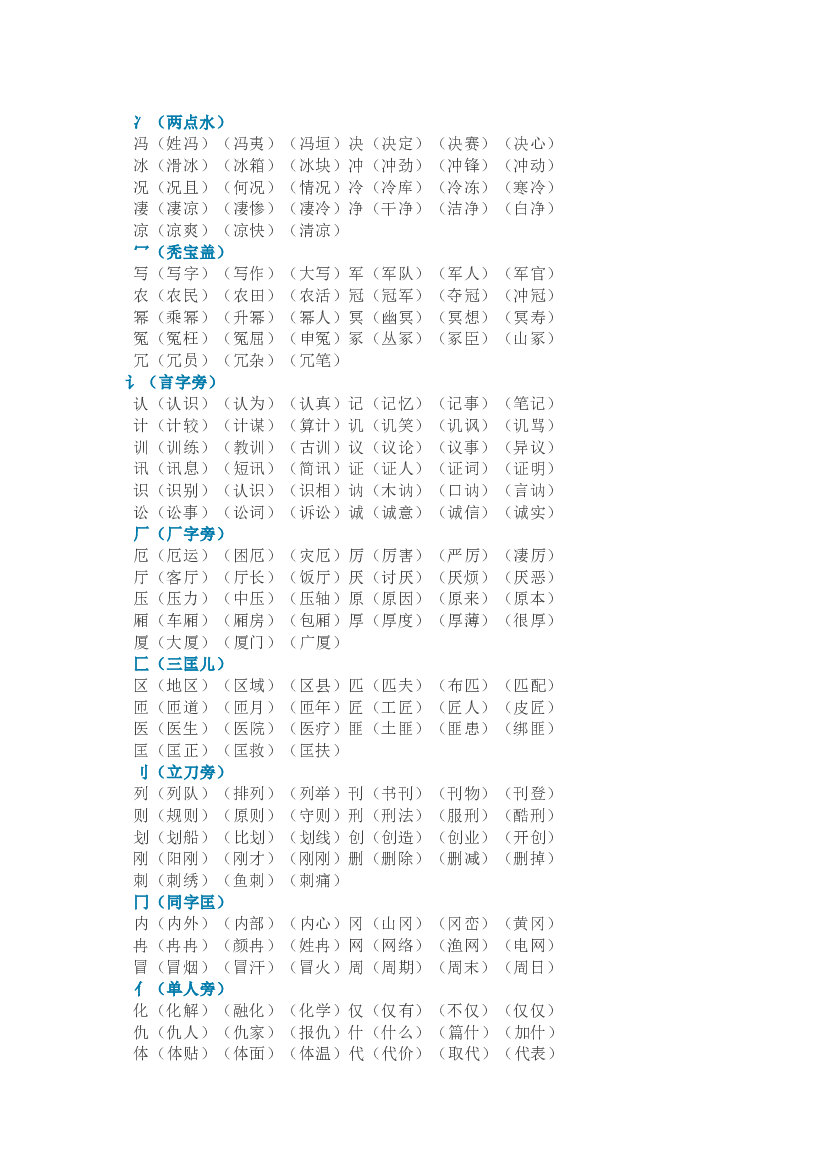 冫（两点水）
冯（姓冯）（冯夷）（冯垣）决（决定）（决赛）（决心）
冰（滑冰）（冰箱）（冰块）冲（冲劲）（冲锋）（冲动）
况（况且）（何况）（情况）冷（冷库）（冷冻）（寒冷）
凄（凄凉）（凄惨）（凄冷）净（干净）（洁净）（白净）
凉（凉爽）（凉快）（清凉）
冖（秃宝盖）
写（写字）（写作）（大写）军（军队）（军人）（军官）
农（农民）（农田）（农活）冠（冠军）（夺冠）（冲冠）
幂（乘幂）（升幂）（幂人）冥（幽冥）（冥想）（冥寿）
冤（冤枉）（冤屈）（申冤）冢（丛冢）（冢臣）（山冢）
冗（冗员）（冗杂）（冗笔）
讠（言字旁）
认（认识）（认为）（认真）记（记忆）（记事）（笔记）
计（计较）（计谋）（算计）讥（讥笑）（讥讽）（讥骂）
训（训练）（教训）（古训）议（议论）（议事）（异议）
讯（讯息）（短讯）（简讯）证（证人）（证词）（证明）
识（识别）（认识）（识相）讷（木讷）（口讷）（言讷）
讼（讼事）（讼词）（诉讼）诚（诚意）（诚信）（诚实）
厂（厂字旁）
厄（厄运）（困厄）（灾厄）厉（厉害）（严厉）（凄厉）
厅（客厅）（厅长）（饭厅）厌（讨厌）（厌烦）（厌恶）
压（压力）（中压）（压轴）原（原因）（原来）（原本）
厢（车厢）（厢房）（包厢）厚（厚度）（厚薄）（很厚）
厦（大厦）（厦门）（广厦）
匚（三匡儿）
区（地区）（区域）（区县）匹（匹夫）（布匹）（匹配）
匝（匝道）（匝月）（匝年）匠（工匠）（匠人）（皮匠）
医（医生）（医院）（医疗）匪（土匪）（匪患）（绑匪）
匡（匡正）（匡救）（匡扶）
刂（立刀旁）
列（列队）（排列）（列举）刊（书刊）（刊物）（刊登）
则（规则）（原则）（守则）刑（刑法）（服刑）（酷刑）
划（划船）（比划）（划线）创（创造）（创业）（开创）
刚（阳刚）（刚才）（刚刚）删（删除）（删减）（删掉）
刺（刺绣）（鱼刺）（刺痛）
冂（同字匡）
内（内外）（内部）（内心）冈（山冈）（冈峦）（黄冈）
冉（冉冉）（颜冉）（姓冉）网（网络）（渔网）（电网）
冒（冒烟）（冒汗）（冒火）周（周期）（周末）（周日）
亻（单人旁）
化（化解）（融化）（化学）仅（仅有）（不仅）（仅仅）
仇（仇人）（仇家）（报仇）什（什么）（篇什）（加什）
体（体贴）（体面）（体温）代（代价）（取代）（代表）